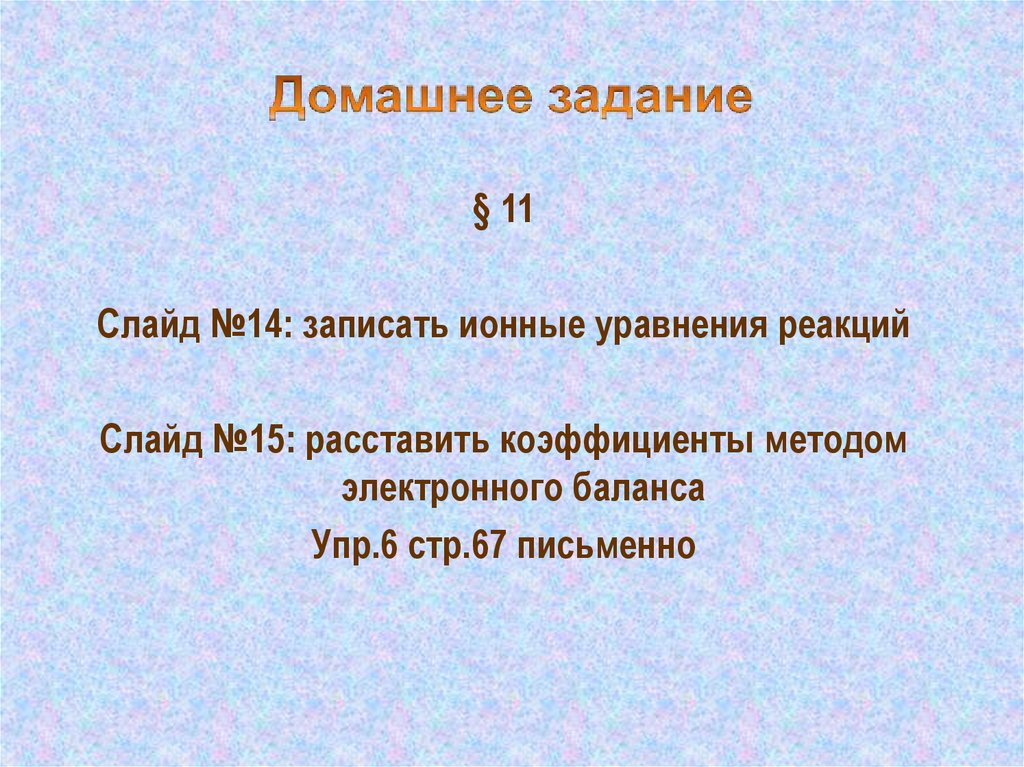 Домашнее задание

§ 11

Слайд №14: записать ионные уравнения реакций

Слайд №15: расставить коэффициенты методом электронного баланса

Упр.6 стр.67 письменно